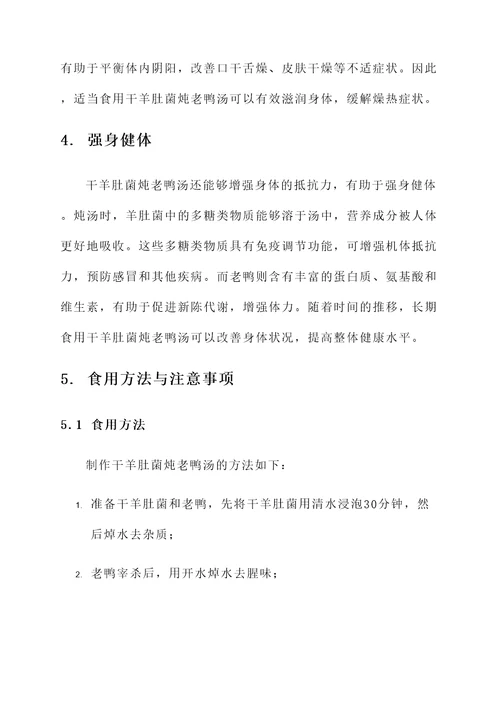 有助于平衡体内阴阳，改善口干舌燥、皮肤干燥等不适症状。因此，适当食用干羊肚菌炖老鸭汤可以有效滋润身体，缓解燥热症状。

4. 强身健体

干羊肚菌炖老鸭汤还能够增强身体的抵抗力，有助于强身健体。炖汤时，羊肚菌中的多糖类物质能够溶于汤中，营养成分被人体更好地吸收。这些多糖类物质具有免疫调节功能，可增强机体抵抗力，预防感冒和其他疾病。而老鸭则含有丰富的蛋白质、氨基酸和维生素，有助于促进新陈代谢，增强体力。随着时间的推移，长期食用干羊肚菌炖老鸭汤可以改善身体状况，提高整体健康水平。

5. 食用方法与注意事项

5.1 食用方法

制作干羊肚菌炖老鸭汤的方法如下：

1. 准备干羊肚菌和老鸭，先将干羊肚菌用清水浸泡30分钟，然后焯水去杂质；

2. 老鸭宰杀后，用开水焯水去腥味；